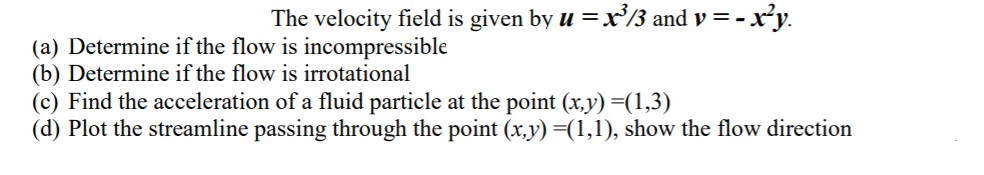 The velocity field is given by $u = x^3/3$ and $v = -x^2y$.

(a) Determine if the flow is incompressible
(b) Determine if the flow is irrotational
(c) Find the acceleration of a fluid particle at the point $(x,y) = (1,3)$
(d) Plot the streamline passing through the point $(x,y) = (1,1)$, show the flow direction